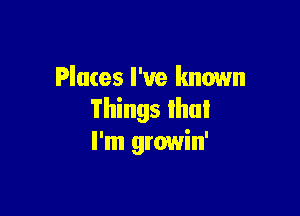 Places I've known
Things that
I'm growin'